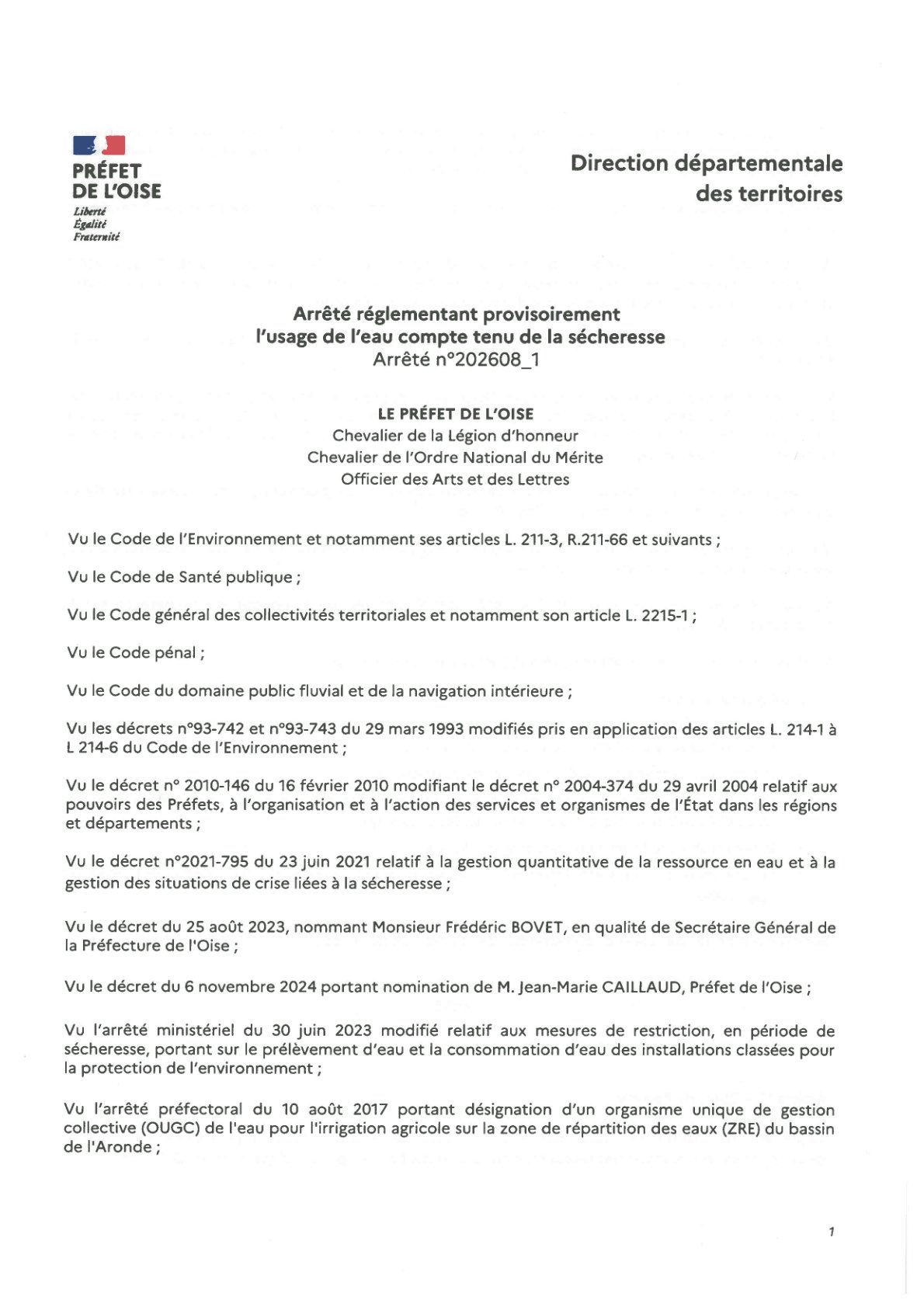 PRÉFET
DE L'OISE
Liberté
Égalité
Fraternité

Direction départementale des territoires

Arrêté réglementant provisoirement l'usage de l'eau compte tenu de la sécheresse
Arrêté n°202608_1

LE PRÉFET DE L'OISE
Chevalier de la Légion d'honneur
Chevalier de l'Ordre National du Mérite
Officier des Arts et des Lettres

Vu le Code de l'Environnement et notamment ses articles L. 211-3, R.211-66 et suivants ;

Vu le Code de Santé publique ;

Vu le Code général des collectivités territoriales et notamment son article L. 2215-1 ;

Vu le Code pénal ;

Vu le Code du domaine public fluvial et de la navigation intérieure ;

Vu les décrets n°93-742 et n°93-743 du 29 mars 1993 modifiés pris en application des articles L. 214-1 à L 214-6 du Code de l'Environnement ;

Vu le décret n° 2010-146 du 16 février 2010 modifiant le décret n° 2004-374 du 29 avril 2004 relatif aux pouvoirs des Préfets, à l'organisation et à l'action des services et organismes de l'État dans les régions et départements ;

Vu le décret n°2021-795 du 23 juin 2021 relatif à la gestion quantitative de la ressource en eau et à la gestion des situations de crise liées à la sécheresse ;

Vu le décret du 25 août 2023, nommant Monsieur Frédéric BOVET, en qualité de Secrétaire Général de la Préfecture de l'Oise ;

Vu le décret du 6 novembre 2024 portant nomination de M. Jean-Marie CAILLAUD, Préfet de l'Oise ;

Vu l'arrêté ministériel du 30 juin 2023 modifié relatif aux mesures de restriction, en période de sécheresse, portant sur le prélèvement d'eau et la consommation d'eau des installations classées pour la protection de l'environnement ;

Vu l'arrêté préfectoral du 10 août 2017 portant désignation d'un organisme unique de gestion collective (OUGC) de l'eau pour l'irrigation agricole sur la zone de répartition des eaux (ZRE) du bassin de l'Aronde ;

1